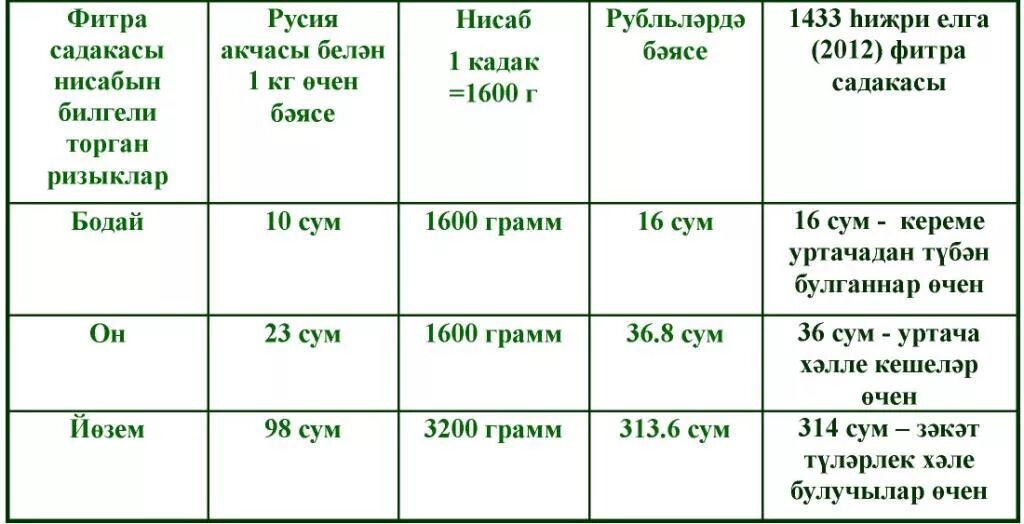 | Фитра садакасы нисабын билгели торган ризыклар | Русия акчасы белән 1 кг өчен бәясе | Нисаб 1 кадак =1600 г | Рубльләрдә бәясе | 1433 һиҗри елга (2012) фитра садакасы |
|---|---|---|---|---|
| Бодай | 10 сум | 1600 грамм | 16 сум | 16 сум - кереме уртачадан түбән булганнар өчен |
| Он | 23 сум | 1600 грамм | 36.8 сум | 36 сум - уртача хәлле кешеләр өчен |
| Йөзем | 98 сум | 3200 грамм | 313.6 сум | 314 сум – зәкәт түләрлек хәле булучылар өчен |